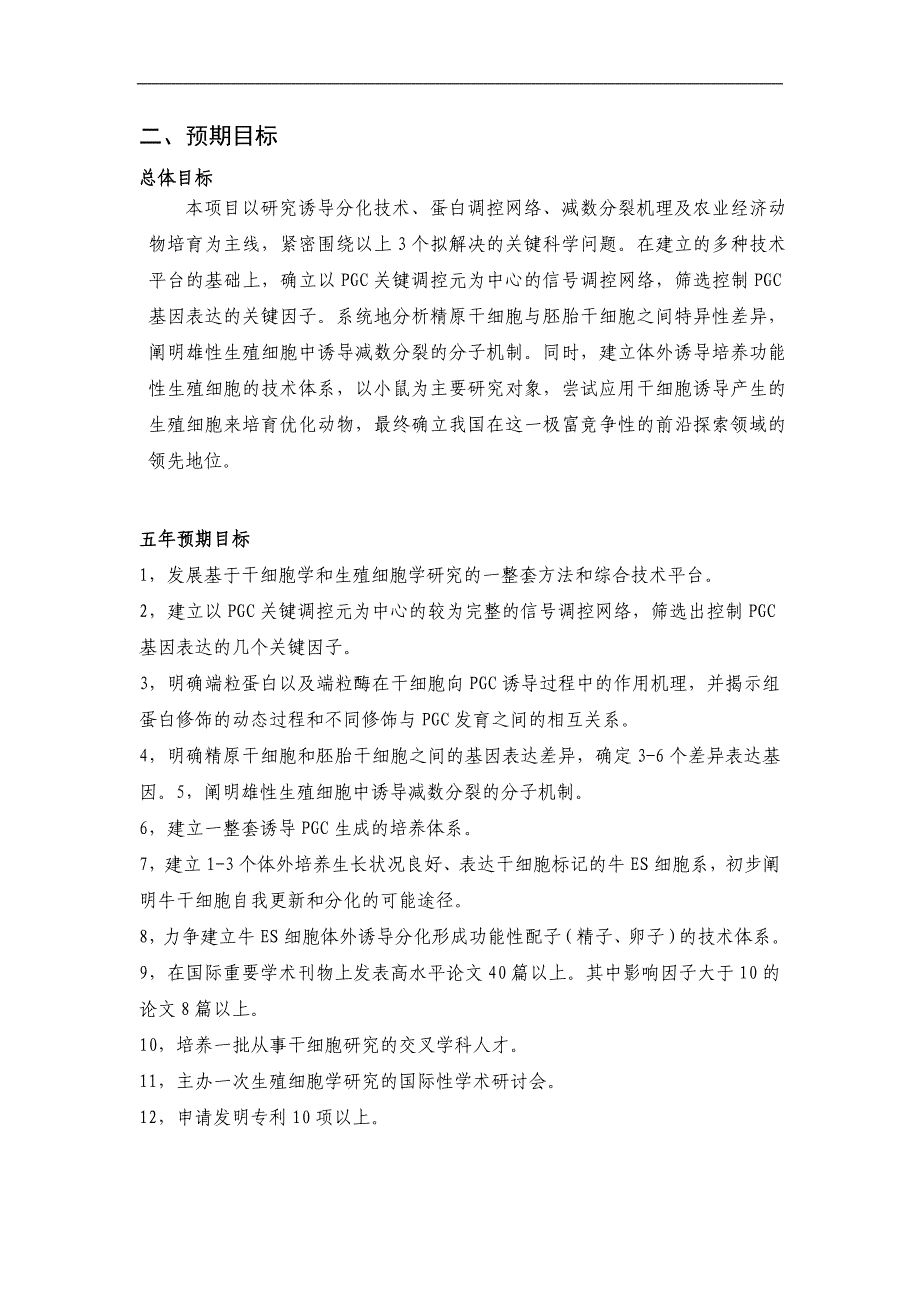 二、预期目标

总体目标

本项目以研究诱导分化技术、蛋白调控网络、减数分裂机理及农业经济动物培育为主线，紧密围绕以上3个拟解决的关键科学问题。在建立的多种技术平台的基础上，确立以PGC关键调控元为中心的信号调控网络，筛选控制PGC基因表达的关键因子。系统地分析精原干细胞与胚胎干细胞之间特异性差异，阐明雄性生殖细胞中诱导减数分裂的分子机制。同时，建立体外诱导培养功能性生殖细胞的技术体系，以小鼠为主要研究对象，尝试应用干细胞诱导产生的生殖细胞来培育优化动物，最终确立我国在这一极富竞争性的前沿探索领域的领先地位。

五年预期目标

1，发展基于干细胞学和生殖细胞学研究的一整套方法和综合技术平台。

2，建立以PGC关键调控元为中心的较为完整的信号调控网络，筛选出控制PGC基因表达的几个关键因子。

3，明确端粒蛋白以及端粒酶在干细胞向PGC诱导过程中的作用机理，并揭示组蛋白修饰的动态过程和不同修饰与PGC发育之间的相互关系。

4，明确精原干细胞和胚胎干细胞之间的基因表达差异，确定3-6个差异表达基因。5，阐明雄性生殖细胞中诱导减数分裂的分子机制。

6，建立一整套诱导PGC生成的培养体系。

7，建立1-3个体外培养生长状况良好、表达干细胞标记的牛ES细胞系，初步阐明牛干细胞自我更新和分化的可能途径。

8，力争建立牛ES细胞体外诱导分化形成功能性配子（精子、卵子）的技术体系。

9，在国际重要学术刊物上发表高水平论文40篇以上。其中影响因子大于10的论文8篇以上。

10，培养一批从事干细胞研究的交叉学科人才。

11，主办一次生殖细胞学研究的国际性学术研讨会。

12，申请发明专利10项以上。